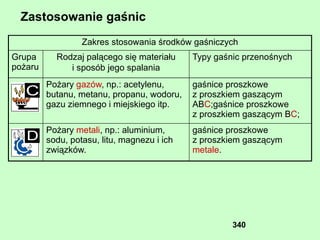 Zastosowanie gaśnic

| Zakres stosowania środków gaśniczych | | |
|---|---|---|
| Grupa pożaru | Rodzaj palącego się materiału i sposób jego spalania | Typy gaśnic przenośnych |
| C | Pożary gazów, np.: acetylenu, butanu, metanu, propanu, wodoru, gazu ziemnego i miejskiego itp. | gaśnice proszkowe z proszkiem gaszącym ABC;gaśnice proszkowe z proszkiem gaszącym BC; |
| D | Pożary metali, np.: aluminium, sodu, potasu, litu, magnezu i ich związków. | gaśnice proszkowe z proszkiem gaszącym metale. |

340